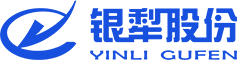 银犁股份
YINLI GUFEN